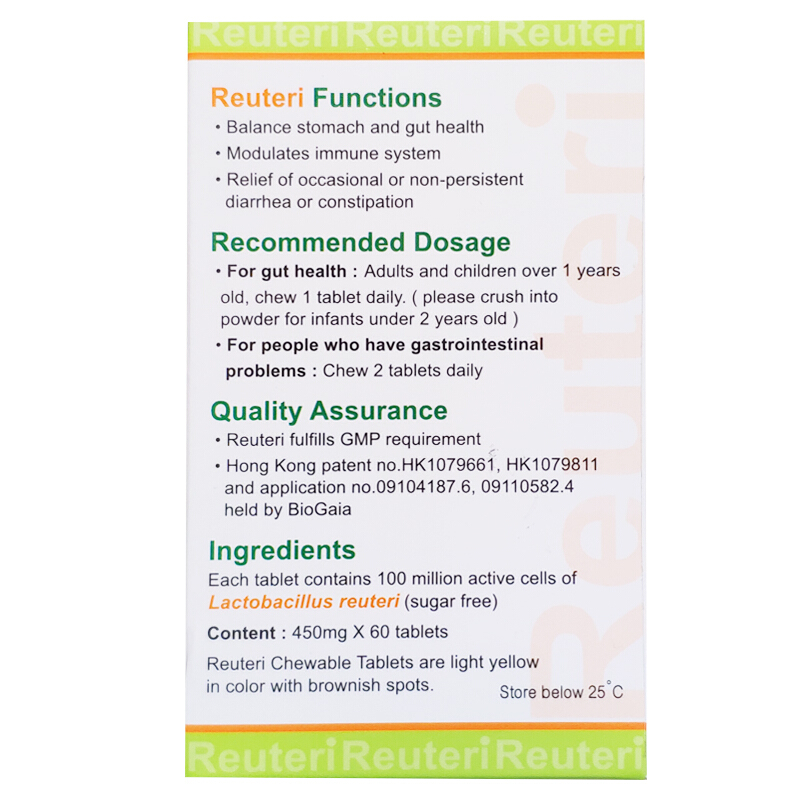 ReuteriReuteriReuteri

Reuteri Functions

• Balance stomach and gut health
• Modulates immune system
• Relief of occasional or non-persistent diarrhea or constipation

Recommended Dosage

• For gut health : Adults and children over 1 years old, chew 1 tablet daily. ( please crush into powder for infants under 2 years old )
• For people who have gastrointestinal problems : Chew 2 tablets daily

Quality Assurance

• Reuteri fulfills GMP requirement
• Hong Kong patent no.HK1079661, HK1079811 and application no.09104187.6, 09110582.4 held by BioGaia

Ingredients

Each tablet contains 100 million active cells of Lactobacillus reuteri (sugar free)

Content : 450mg X 60 tablets

Reuteri Chewable Tablets are light yellow in color with brownish spots.

Store below 25°C

Reuteri

ReuteriReuteriReuteri